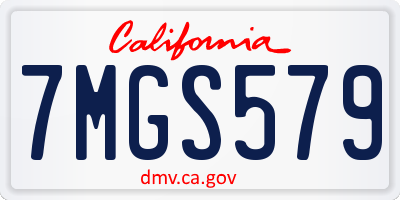 California

7MGS579

dmv.ca.gov